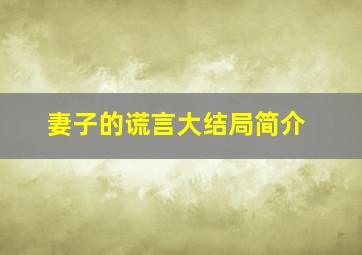 妻子的谎言大结局简介